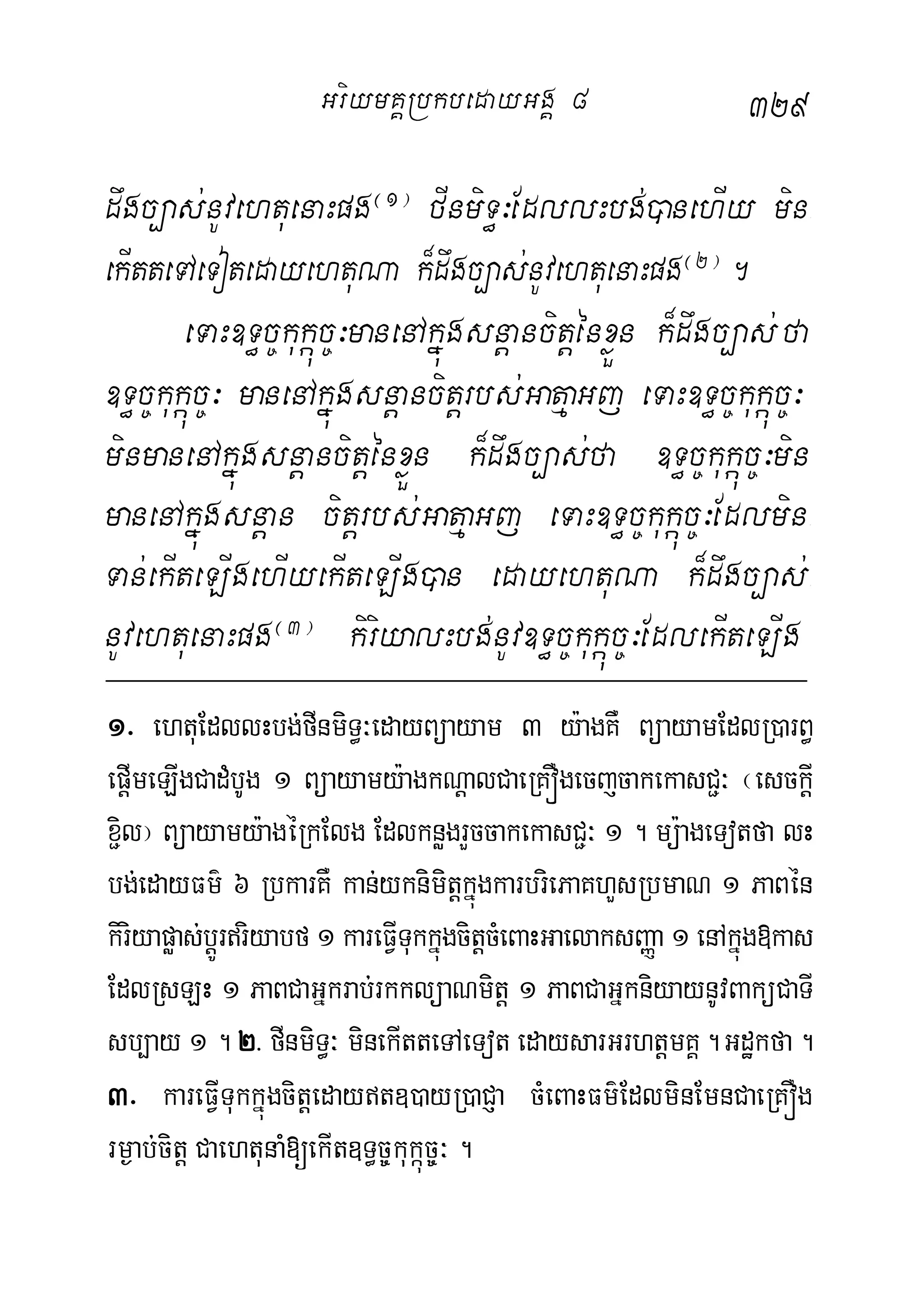 អរិយមគ្គប្រកបដោយអង្គ ៨ ៣២៩

ដឹងច្បាស់នូវហេតុនោះផង⁽¹⁾ ថីនមិទ្ធៈដែលលះបង់បានហើយ មិនកើតតទៅទៀតដោយហេតុណា ក៏ដឹងច្បាស់នូវហេតុនោះផង⁽²⁾ ។

ទោះឧទ្ធច្ចកុក្កុច្ចៈមាននៅក្នុងសន្តានចិត្តនៃខ្លួន ក៏ដឹងច្បាស់ថា ឧទ្ធច្ចកុក្កុច្ចៈ មាននៅក្នុងសន្តានចិត្តរបស់អាត្មាអញ ទោះឧទ្ធច្ចកុក្កុច្ចៈមិនមាននៅក្នុងសន្តានចិត្តនៃខ្លួន ក៏ដឹងច្បាស់ថា ឧទ្ធច្ចកុក្កុច្ចៈមិនមាននៅក្នុងសន្តាន ចិត្តរបស់អាត្មាអញ ទោះឧទ្ធច្ចកុក្កុច្ចៈដែលមិនទាន់កើតឡើងហើយកើតឡើងបាន ដោយហេតុណា ក៏ដឹងច្បាស់នូវហេតុនោះផង⁽³⁾ កិរិយាលះបង់នូវឧទ្ធច្ចកុក្កុច្ចៈដែលកើតឡើង

១. ហេតុដែលលះបង់ថីនមិទ្ធៈដោយព្យាយាម ៣ យ៉ាងគឺ ព្យាយាមដែលប្រារព្ធផ្តើមឡើងជាដំបូង ១ ព្យាយាមយ៉ាងកណ្តាលជាគ្រឿងចេញចាកកោសជ្ជៈ (សេចក្តីខ្ជិល) ព្យាយាមយ៉ាងក្រៃលែង ដែលកន្លងរួចចាកកោសជ្ជៈ ១ ។ ម្យ៉ាងទៀតថា លះបង់ដោយធម៌ ៦ ប្រការគឺ កាន់យកនិមិត្តក្នុងការបរិភោគហួសប្រមាណ ១ ភាពនៃកិរិយាផ្លាស់ប្តូរឥរិយាបថ ១ ការធ្វើទុកក្នុងចិត្តចំពោះអាលោកសញ្ញា ១ នៅក្នុងឱកាសដែលស្រឡះ ១ ភាពជាអ្នករាប់រកកល្យាណមិត្ត ១ ភាពជាអ្នកនិយាយនូវពាក្យជាទីសប្បាយ ១ ។ ២. ថីនមិទ្ធៈ មិនកើតតទៅទៀត ដោយសារអរហត្តមគ្គ ។ អដ្ឋកថា ។ ៣. ការធ្វើទុកក្នុងចិត្តដោយឥតឧបាយប្រាជ្ញា ចំពោះធម៌ដែលមិនមែនជាគ្រឿងរម្ងាប់ចិត្ត ជាហេតុនាំឱ្យកើតឧទ្ធច្ចកុក្កុច្ចៈ ។